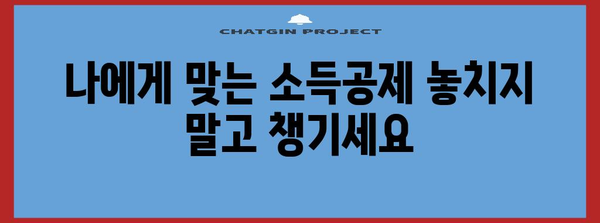 CHATGIN PROJECT

나에게 맞는 소득공제 놓치지 말고 챙기세요